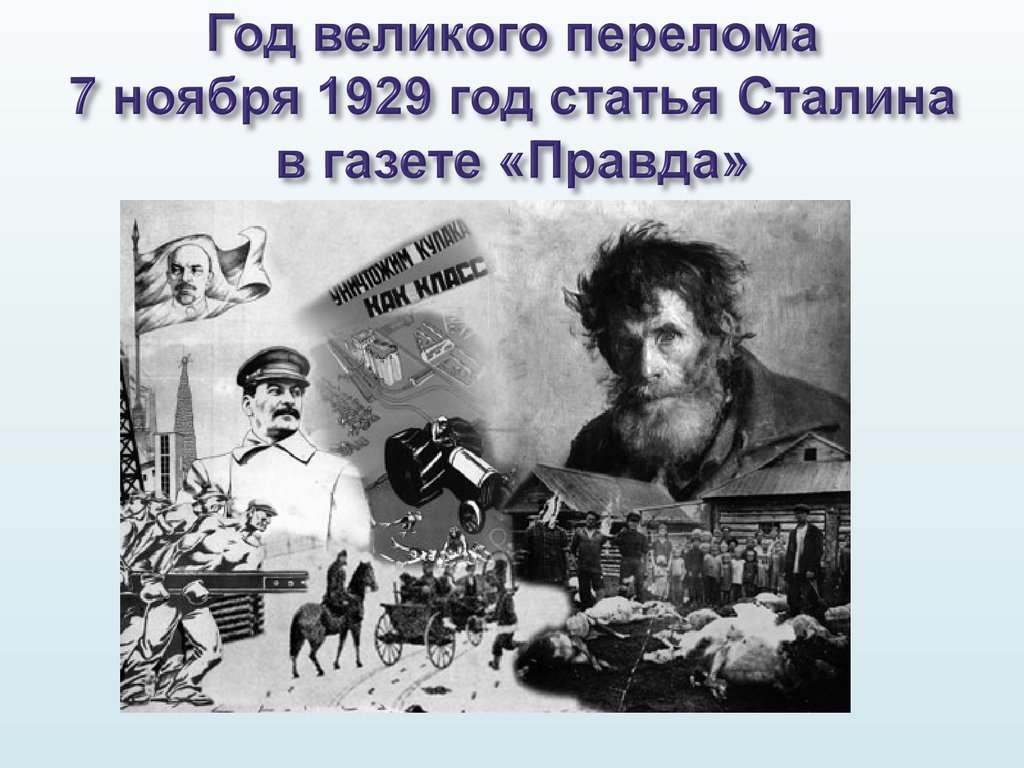 Год великого перелома
7 ноября 1929 год статья Сталина
в газете «Правда»

УНИЧТОЖИМ КУЛАКА
КАК КЛАСС